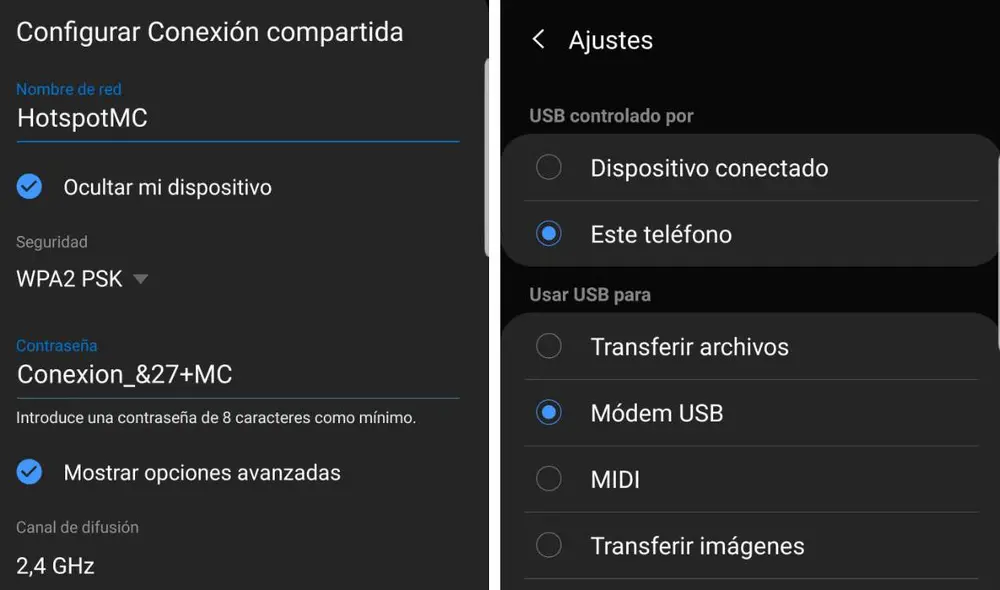 Configurar Conexión compartida

Nombre de red
HotspotMC

Ocultar mi dispositivo

Seguridad
WPA2 PSK

Contraseña
Conexion_&27+MC
Introduce una contraseña de 8 caracteres como mínimo.

Mostrar opciones avanzadas

Canal de difusión
2,4 GHz

Ajustes

USB controlado por
Dispositivo conectado
Este teléfono

Usar USB para
Transferir archivos
Módem USB
MIDI
Transferir imágenes